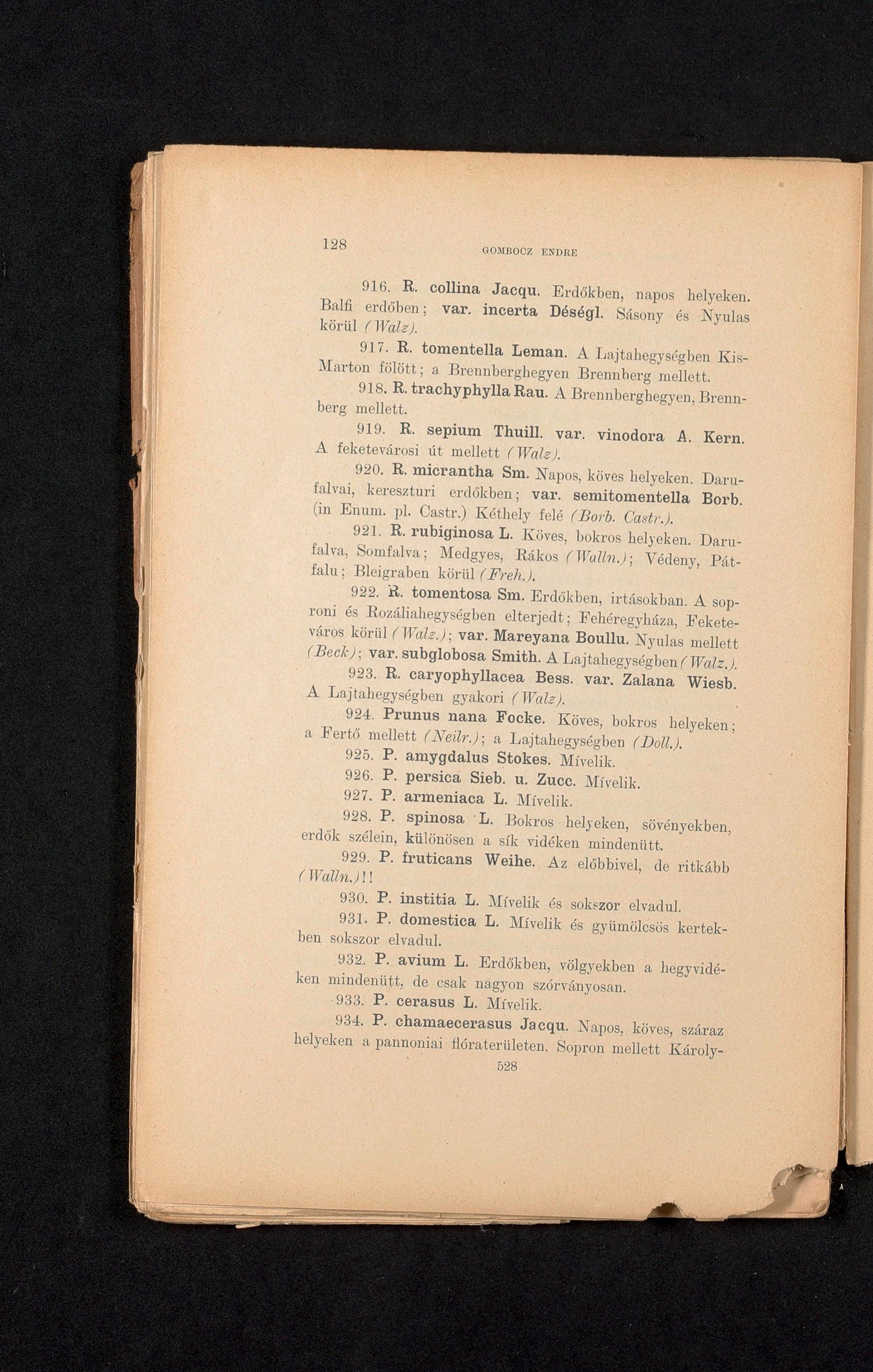 128 GOMBOCZ ENDRE

916. R. collina Jacqu. Erdőkben, napos helyeken. Balfi erdőben; var. incerta Déségl. Sásony és Nyulas körül (Walz).

917. R. tomentella Leman. A Lajtahegységben Kis-Marton fölött; a Brennberghegyen Brennberg mellett.

918. R. trachyphylla Rau. A Brennberghegyen, Brennberg mellett.

919. R. sepium Thuill. var. vinodora A. Kern. A feketevárosi út mellett (Walz).

920. R. micrantha Sm. Napos, köves helyeken. Darufalvai, kereszturi erdőkben; var. semitomentella Borb. (in Enum. pl. Castr.) Kéthely felé (Borb. Castr.).

921. R. rubiginosa L. Köves, bokros helyeken. Darufalva, Somfalva; Medgyes, Rákos (Walln.); Védeny, Pátfalu; Bleigraben körül (Freh.).

922. R. tomentosa Sm. Erdőkben, irtásokban. A soproni és Rozáliahegységben elterjedt; Fehéregyháza, Feketeváros körül (Walz.); var. Mareyana Boullu. Nyulas mellett (Beck); var. subglobosa Smith. A Lajtahegységben (Walz.).

923. R. caryophyllacea Bess. var. Zalana Wiesb. A Lajtahegységben gyakori (Walz).

924. Prunus nana Focke. Köves, bokros helyeken; a Fertő mellett (Neilr.); a Lajtahegységben (Doll.).

925. P. amygdalus Stokes. Mívelik.

926. P. persica Sieb. u. Zucc. Mívelik.

927. P. armeniaca L. Mívelik.

928. P. spinosa L. Bokros helyeken, sövényekben, erdők szélein, különösen a sík vidéken mindenütt.

929. P. fruticans Weihe. Az előbbivel, de ritkább (Walln.)!!

930. P. institia L. Mívelik és sokszor elvadul.

931. P. domestica L. Mívelik és gyümölcsös kertekben sokszor elvadul.

932. P. avium L. Erdőkben, völgyekben a hegyvidéken mindenütt, de csak nagyon szórványosan.

933. P. cerasus L. Mívelik.

934. P. chamaecerasus Jacqu. Napos, köves, száraz helyeken a pannoniai flóraterületen. Sopron mellett Károly-

528